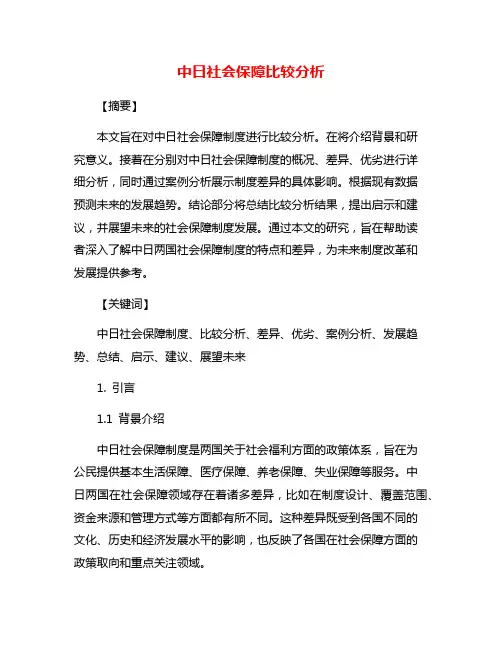 中日社会保障比较分析

【摘要】

本文旨在对中日社会保障制度进行比较分析。在将介绍背景和研究意义。接着在分别对中日社会保障制度的概况、差异、优劣进行详细分析，同时通过案例分析展示制度差异的具体影响。根据现有数据预测未来的发展趋势。结论部分将总结比较分析结果，提出启示和建议，并展望未来的社会保障制度发展。通过本文的研究，旨在帮助读者深入了解中日两国社会保障制度的特点和差异，为未来制度改革和发展提供参考。

【关键词】

中日社会保障制度、比较分析、差异、优劣、案例分析、发展趋势、总结、启示、建议、展望未来

1. 引言

1.1 背景介绍

中日社会保障制度是两国关于社会福利方面的政策体系，旨在为公民提供基本生活保障、医疗保障、养老保障、失业保障等服务。中日两国在社会保障领域存在着诸多差异，比如在制度设计、覆盖范围、资金来源和管理方式等方面都有所不同。这种差异既受到各国不同的文化、历史和经济发展水平的影响，也反映了各国在社会保障方面的政策取向和重点关注领域。